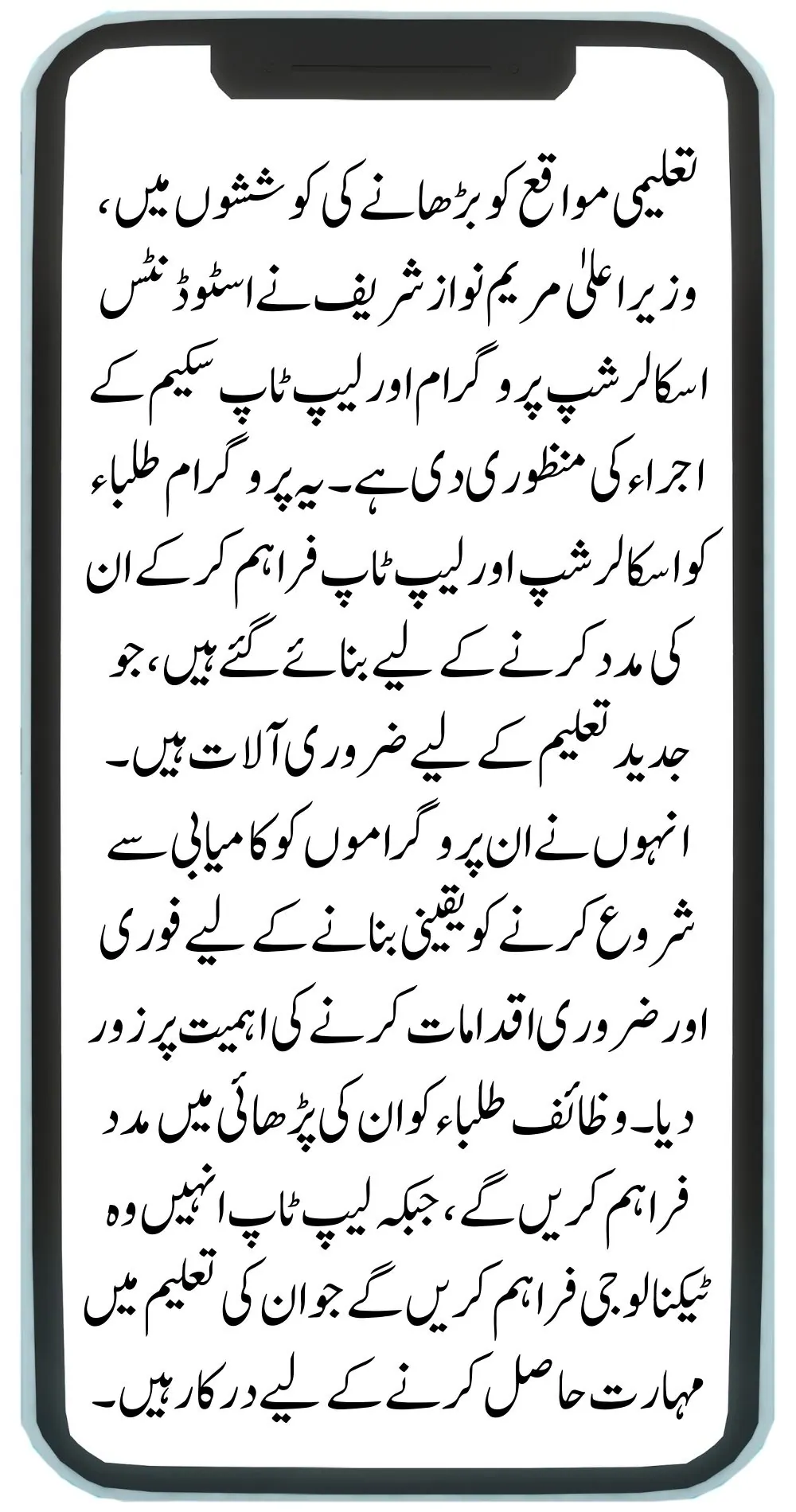 تعلیمی مواقع کو بڑھانے کی کوششوں میں، وزیر اعلیٰ مریم نواز شریف نے اسٹوڈنٹس اسکالرشپ پروگرام اور لیپ ٹاپ سکیم کے اجراء کی منظوری دی ہے۔ یہ پروگرام طلباء کو اسکالرشپ اور لیپ ٹاپ فراہم کر کے ان کی مدد کرنے کے لیے بنائے گئے ہیں، جو جدید تعلیم کے لیے ضروری آلات ہیں۔ انہوں نے ان پروگراموں کو کامیابی سے شروع کرنے کو یقینی بنانے کے لیے فوری اور ضروری اقدامات کرنے کی اہمیت پر زور دیا۔ وظائف طلباء کو ان کی پڑھائی میں مدد فراہم کریں گے، جبکہ لیپ ٹاپ انہیں وہ ٹیکنالوجی فراہم کریں گے جو ان کی تعلیم میں مہارت حاصل کرنے کے لیے درکار ہیں۔